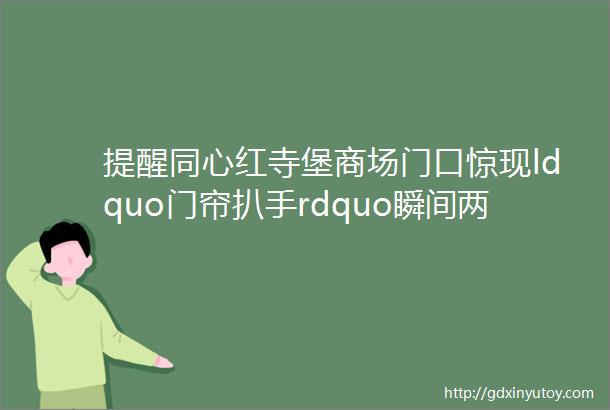 提醒同心红寺堡商场门口惊现ldquo门帘扒手rdquo瞬间两

http://gdxinyutoy.com